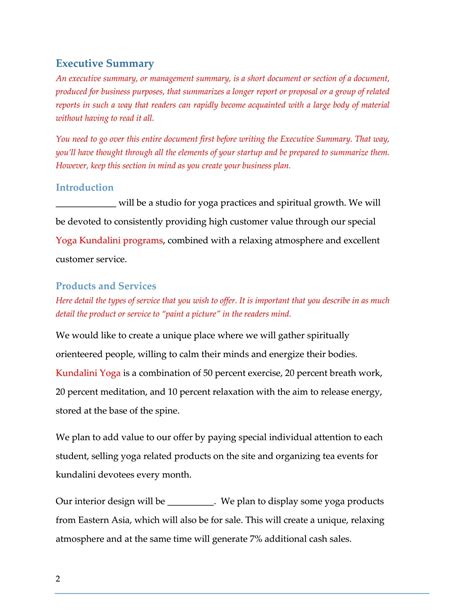 Executive Summary

An executive summary, or management summary, is a short document or section of a document, produced for business purposes, that summarizes a longer report or proposal or a group of related reports in such a way that readers can rapidly become acquainted with a large body of material without having to read it all.

You need to go over this entire document first before writing the Executive Summary. That way, you'll have thought through all the elements of your startup and be prepared to summarize them. However, keep this section in mind as you create your business plan.

Introduction

____________ will be a studio for yoga practices and spiritual growth. We will be devoted to consistently providing high customer value through our special Yoga Kundalini programs, combined with a relaxing atmosphere and excellent customer service.

Products and Services

Here detail the types of service that you wish to offer. It is important that you describe in as much detail the product or service to "paint a picture" in the readers mind.

We would like to create a unique place where we will gather spiritually orienteered people, willing to calm their minds and energize their bodies. Kundalini Yoga is a combination of 50 percent exercise, 20 percent breath work, 20 percent meditation, and 10 percent relaxation with the aim to release energy, stored at the base of the spine.

We plan to add value to our offer by paying special individual attention to each student, selling yoga related products on the site and organizing tea events for kundalini devotees every month.

Our interior design will be _________. We plan to display some yoga products from Eastern Asia, which will also be for sale. This will create a unique, relaxing atmosphere and at the same time will generate 7% additional cash sales.

2